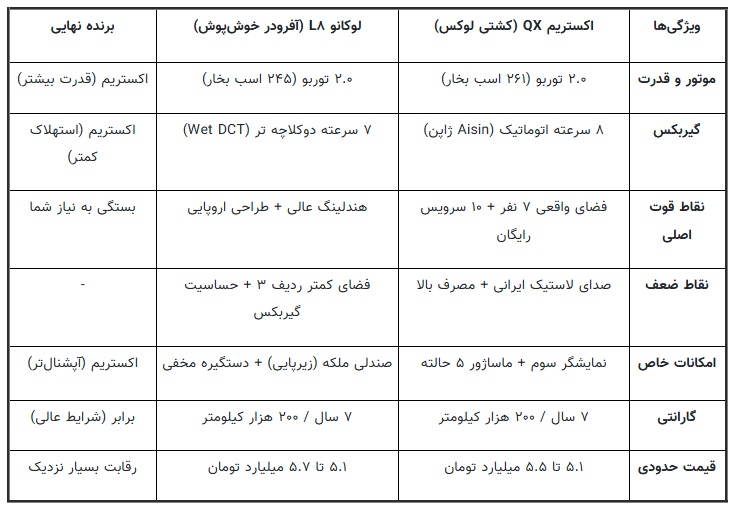 | ویژگی‌ها | اکستریم QX (کشتی لوکس) | لوکانو L۸ (آفرودر خوش‌پوش) | برنده نهایی |
|---|---|---|---|
| موتور و قدرت | ۲.۰ توربو (۲۶۱ اسب بخار) | ۲.۰ توربو (۲۴۵ اسب بخار) | اکستریم (قدرت بیشتر) |
| گیربکس | ۸ سرعته اتوماتیک (Aisin ژاپن) | ۷ سرعته دوکلاچه تر (Wet DCT) | اکستریم (استهلاک کمتر) |
| نقاط قوت اصلی | فضای واقعی ۷ نفر + ۱۰ سرویس رایگان | هندلینگ عالی + طراحی اروپایی | بستگی به نیاز شما |
| نقاط ضعف | صدای لاستیک ایرانی + مصرف بالا | فضای کمتر ردیف ۳ + حساسیت گیربکس | - |
| امکانات خاص | نمایشگر سوم + ماساژور ۵ حالته | صندلی ملکه (زیرپایی) + دستگیره مخفی | اکستریم (آپشنال‌تر) |
| گارانتی | ۷ سال / ۲۰۰ هزار کیلومتر | ۷ سال / ۲۰۰ هزار کیلومتر | برابر (شرایط عالی) |
| قیمت حدودی | ۵.۱ تا ۵.۵ میلیارد تومان | ۵.۱ تا ۵.۷ میلیارد تومان | رقابت بسیار نزدیک |